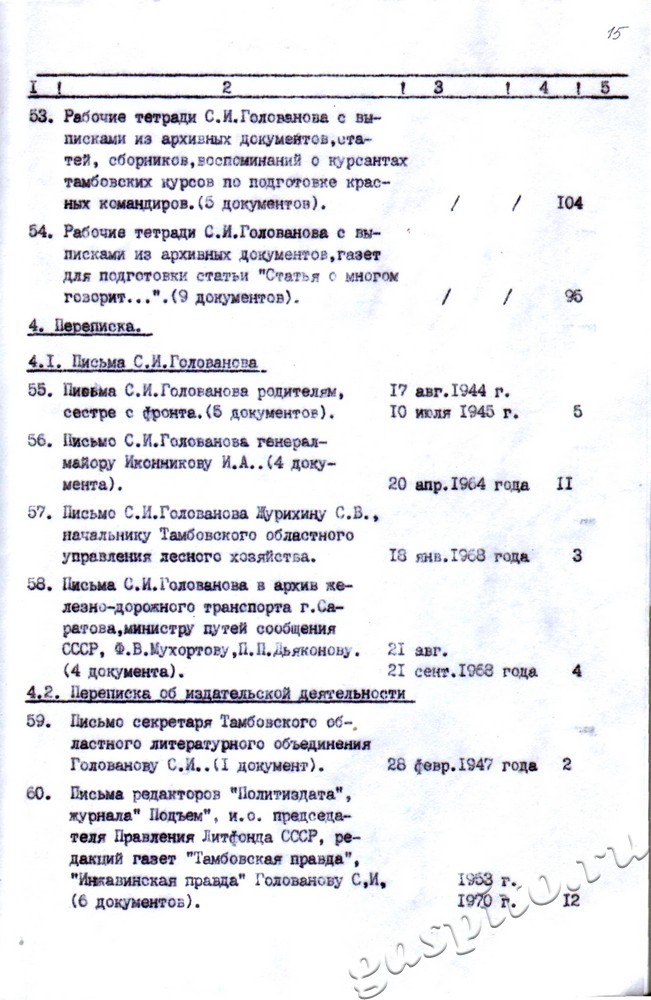 15

| I | 2 | 3 | 4 | 5 |
|---|---|---|---|---|
| 53. | Рабочие тетради С.И.Голованова с выписками из архивных документов,статей, сборников,воспоминаний о курсантах тамбовских курсов по подготовке красных командиров.(5 документов). | / | / | I04 |
| 54. | Рабочие тетради С.И.Голованова с выписками из архивных документов,газет для подготовки статьи "Статья о многом говорит...".(9 документов). | / | / | 95 |

4. Переписка.

4.I. Письма С.И.Голованова

| | | | | |
|---|---|---|---|---|
| 55. | Письма С.И.Голованова родителям, сестре с фронта.(5 документов). | I7 авг.I944 г. I0 июля I945 г. | | 5 |
| 56. | Письмо С.И.Голованова генерал-майору Иконникову И.А..(4 документа). | 20 апр.I964 года | | II |
| 57. | Письмо С.И.Голованова Журихину С.В., начальнику Тамбовского областного управления лесного хозяйства. | I8 янв.I968 года | | 3 |
| 58. | Письма С.И.Голованова в архив железно-дорожного транспорта г.Саратова,министру путей сообщения СССР, Ф.В.Мухортову,П.П.Дьяконову. (4 документа). | 2I авг. 2I сент.I968 года | | 4 |

4.2. Переписка об издательской деятельности

| | | | | |
|---|---|---|---|---|
| 59. | Письмо секретаря Тамбовского областного литературного объединения Голованову С.И..(I документ). | 28 февр.I947 года | | 2 |
| 60. | Письма редакторов "Политиздата", журнала" Подъем", и.о. председателя Правления Литфонда СССР, редакций газет "Тамбовская правда", "Инжавинская правда" Голованову С.И, (6 документов). | I953 г. I970 г. | | I2 |

gaspito.ru